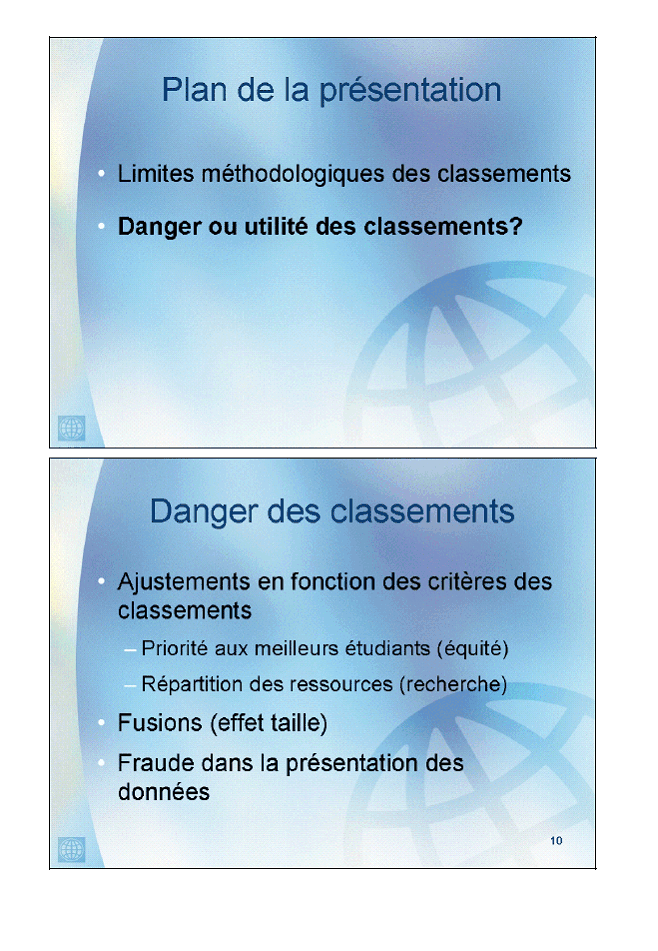 Plan de la présentation

• Limites méthodologiques des classements

• Danger ou utilité des classements?

Danger des classements

• Ajustements en fonction des critères des classements

– Priorité aux meilleurs étudiants (équité)

– Répartition des ressources (recherche)

• Fusions (effet taille)

• Fraude dans la présentation des données

10